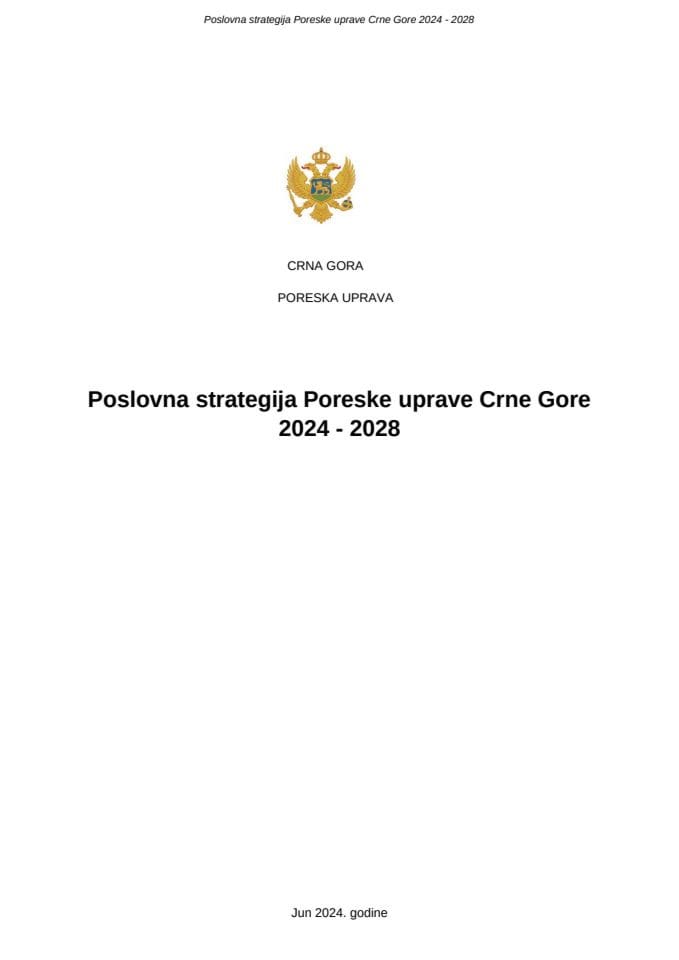 Poslovna strategija Poreske uprave Crne Gore 2024 - 2028

CRNA GORA

PORESKA UPRAVA

Poslovna strategija Poreske uprave Crne Gore 2024 - 2028

Jun 2024. godine